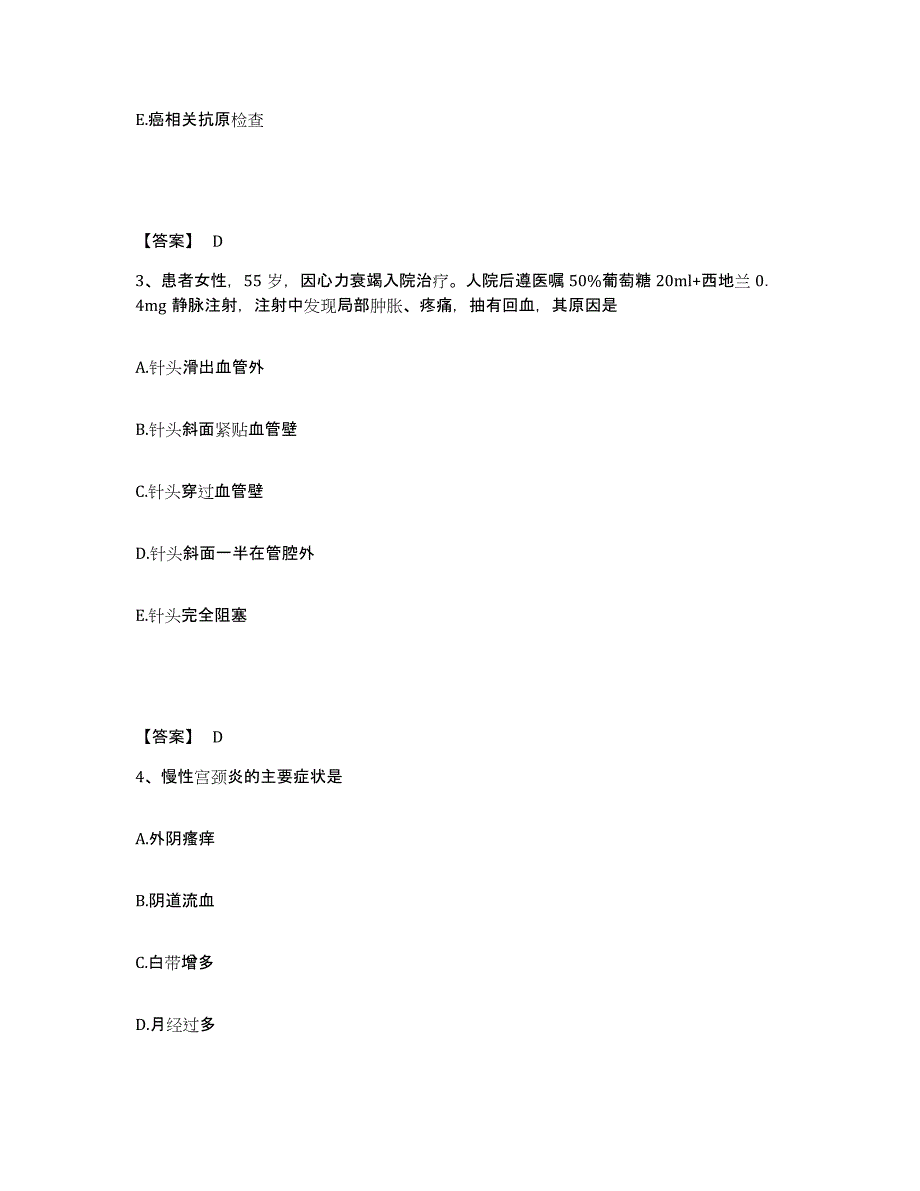 E.癌相关抗原检查

【答案】 D

3、患者女性，55 岁，因心力衰竭入院治疗。人院后遵医嘱 50%葡萄糖 20ml+西地兰 0.4mg 静脉注射，注射中发现局部肿胀、疼痛，抽有回血，其原因是

A.针头滑出血管外

B.针头斜面紧贴血管壁

C.针头穿过血管壁

D.针头斜面一半在管腔外

E.针头完全阻塞

【答案】 D

4、慢性宫颈炎的主要症状是

A.外阴瘙痒

B.阴道流血

C.白带增多

D.月经过多